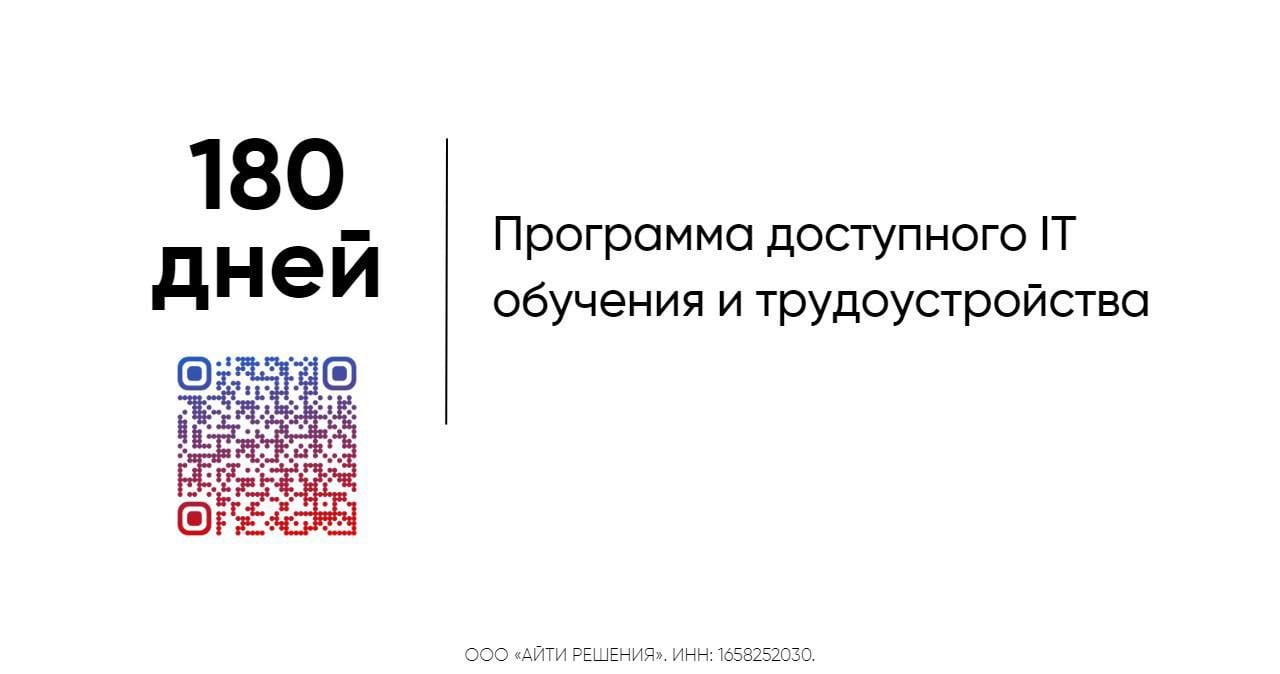 180
дней

Программа доступного IT обучения и трудоустройства

ООО «АЙТИ РЕШЕНИЯ». ИНН: 1658252030.